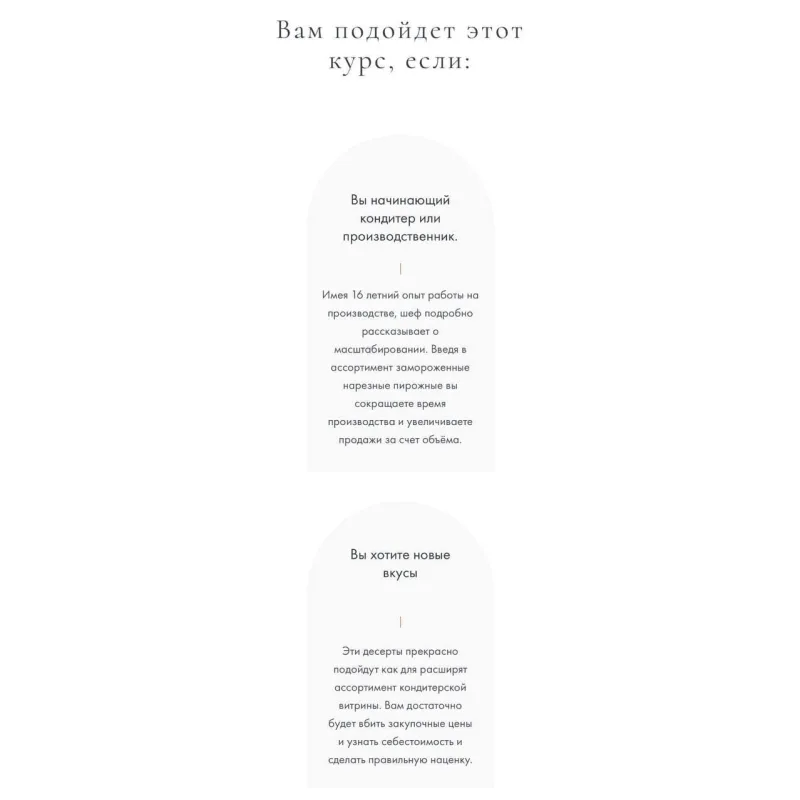 Вам подойдет этот курс, если:

Вы начинающий кондитер или производственник.

Имея 16 летний опыт работы на производстве, шеф подробно рассказывает о масштабировании. Введя в ассортимент замороженные нарезные пирожные вы сокращаете время производства и увеличиваете продажи за счет объёма.

Вы хотите новые вкусы

Эти десерты прекрасно подойдут как для расширят ассортимент кондитерской витрины. Вам достаточно будет вбить закупочные цены и узнать себестоимость и сделать правильную наценку.